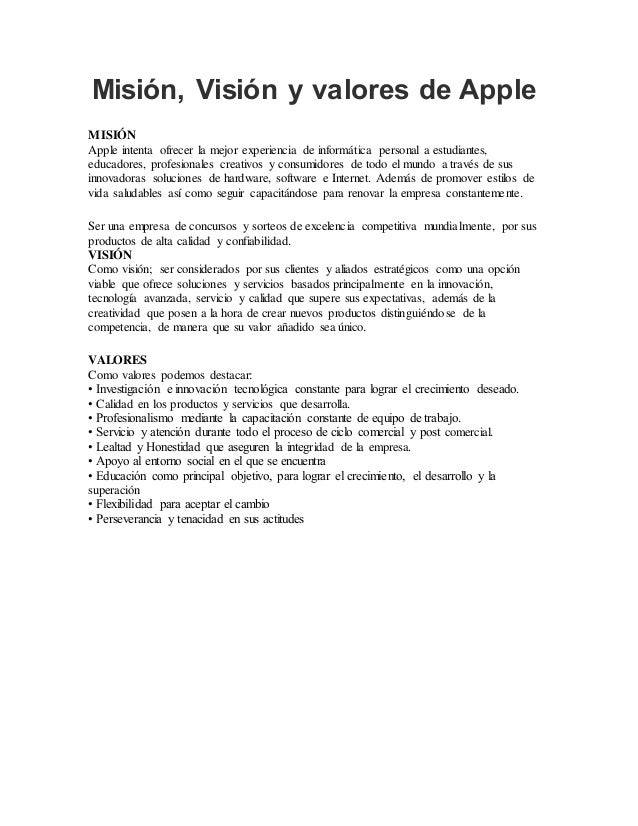 Misión, Visión y valores de Apple

MISIÓN
Apple intenta ofrecer la mejor experiencia de informática personal a estudiantes, educadores, profesionales creativos y consumidores de todo el mundo a través de sus innovadoras soluciones de hardware, software e Internet. Además de promover estilos de vida saludables así como seguir capacitándose para renovar la empresa constantemente.

Ser una empresa de concursos y sorteos de excelencia competitiva mundialmente, por sus productos de alta calidad y confiabilidad.
VISIÓN
Como visión; ser considerados por sus clientes y aliados estratégicos como una opción viable que ofrece soluciones y servicios basados principalmente en la innovación, tecnología avanzada, servicio y calidad que supere sus expectativas, además de la creatividad que posen a la hora de crear nuevos productos distinguiéndose de la competencia, de manera que su valor añadido sea único.

VALORES
Como valores podemos destacar:
• Investigación e innovación tecnológica constante para lograr el crecimiento deseado.
• Calidad en los productos y servicios que desarrolla.
• Profesionalismo mediante la capacitación constante de equipo de trabajo.
• Servicio y atención durante todo el proceso de ciclo comercial y post comercial.
• Lealtad y Honestidad que aseguren la integridad de la empresa.
• Apoyo al entorno social en el que se encuentra
• Educación como principal objetivo, para lograr el crecimiento, el desarrollo y la superación
• Flexibilidad para aceptar el cambio
• Perseverancia y tenacidad en sus actitudes